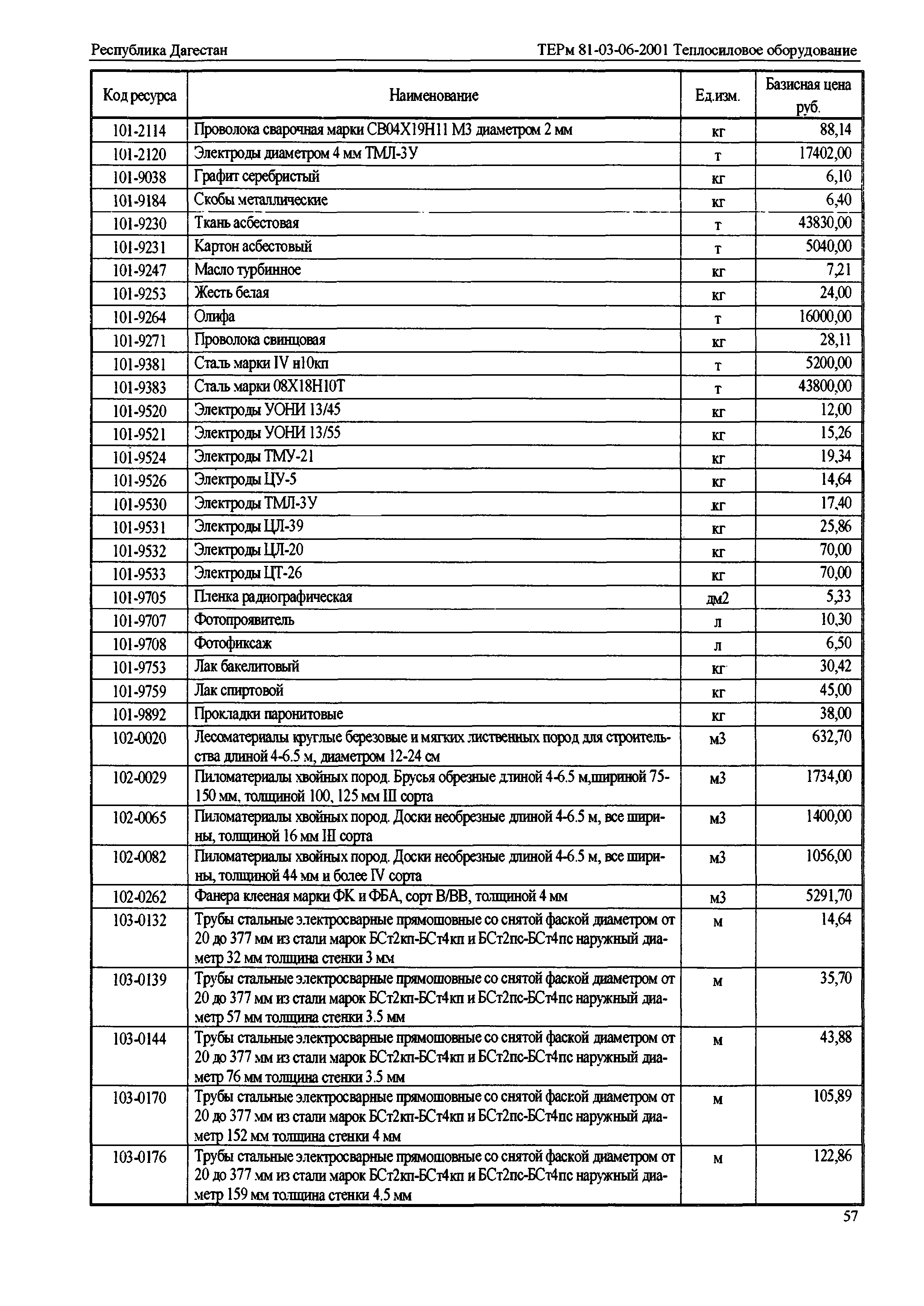 Республика Дагестан

ТЕРм 81-03-06-2001 Теплосиловое оборудование

| Код ресурса | Наименование | Ед.изм. | Базисная цена руб. |
|---|---|---|---|
| 101-2114 | Проволока сварочная марки СВ04Х19Н11 М3 диаметром 2 мм | кг | 88,14 |
| 101-2120 | Электроды диаметром 4 мм ТМЛ-3У | т | 17402,00 |
| 101-9038 | Графит серебристый | кг | 6,10 |
| 101-9184 | Скобы металлические | кг | 6,40 |
| 101-9230 | Ткань асбестовая | т | 43830,00 |
| 101-9231 | Картон асбестовый | т | 5040,00 |
| 101-9247 | Масло турбинное | кг | 7,21 |
| 101-9253 | Жесть белая | кг | 24,00 |
| 101-9264 | Олифа | т | 16000,00 |
| 101-9271 | Проволока свинцовая | кг | 28,11 |
| 101-9381 | Сталь марки IV н10кп | т | 5200,00 |
| 101-9383 | Сталь марки 08Х18Н10Т | т | 43800,00 |
| 101-9520 | Электроды УОНИ 13/45 | кг | 12,00 |
| 101-9521 | Электроды УОНИ 13/55 | кг | 15,26 |
| 101-9524 | Электроды ТМУ-21 | кг | 19,34 |
| 101-9526 | Электроды ЦУ-5 | кг | 14,64 |
| 101-9530 | Электроды ТМЛ-3У | кг | 17,40 |
| 101-9531 | Электроды ЦЛ-39 | кг | 25,86 |
| 101-9532 | Электроды ЦЛ-20 | кг | 70,00 |
| 101-9533 | Электроды ЦТ-26 | кг | 70,00 |
| 101-9705 | Пленка радиографическая | дм2 | 5,33 |
| 101-9707 | Фотопроявитель | л | 10,30 |
| 101-9708 | Фотофиксаж | л | 6,50 |
| 101-9753 | Лак бакелитовый | кг | 30,42 |
| 101-9759 | Лак спиртовой | кг | 45,00 |
| 101-9892 | Прокладки паронитовые | кг | 38,00 |
| 102-0020 | Лесоматериалы круглые березовые и мягких лиственных пород для строительства длиной 4-6.5 м, диаметром 12-24 см | м3 | 632,70 |
| 102-0029 | Пиломатериалы хвойных пород. Брусья обрезные длиной 4-6.5 м,шириной 75-150 мм, толщиной 100, 125 мм III сорта | м3 | 1734,00 |
| 102-0065 | Пиломатериалы хвойных пород. Доски необрезные длиной 4-6.5 м, все ширины, толщиной 16 мм III сорта | м3 | 1400,00 |
| 102-0082 | Пиломатериалы хвойных пород. Доски необрезные длиной 4-6.5 м, все ширины, толщиной 44 мм и более IV сорта | м3 | 1056,00 |
| 102-0262 | Фанера клееная марки ФК и ФБА, сорт В/ВВ, толщиной 4 мм | м3 | 5291,70 |
| 103-0132 | Трубы стальные электросварные прямошовные со снятой фаской диаметром от 20 до 377 мм из стали марок БСт2кп-БСт4кп и БСт2пс-БСт4пс наружный диаметр 32 мм толщина стенки 3 мм | м | 14,64 |
| 103-0139 | Трубы стальные электросварные прямошовные со снятой фаской диаметром от 20 до 377 мм из стали марок БСт2кп-БСт4кп и БСт2пс-БСт4пс наружный диаметр 57 мм толщина стенки 3.5 мм | м | 35,70 |
| 103-0144 | Трубы стальные электросварные прямошовные со снятой фаской диаметром от 20 до 377 мм из стали марок БСт2кп-БСт4кп и БСт2пс-БСт4пс наружный диаметр 76 мм толщина стенки 3.5 мм | м | 43,88 |
| 103-0170 | Трубы стальные электросварные прямошовные со снятой фаской диаметром от 20 до 377 мм из стали марок БСт2кп-БСт4кп и БСт2пс-БСт4пс наружный диаметр 152 мм толщина стенки 4 мм | м | 105,89 |
| 103-0176 | Трубы стальные электросварные прямошовные со снятой фаской диаметром от 20 до 377 мм из стали марок БСт2кп-БСт4кп и БСт2пс-БСт4пс наружный диаметр 159 мм толщина стенки 4.5 мм | м | 122,86 |

57